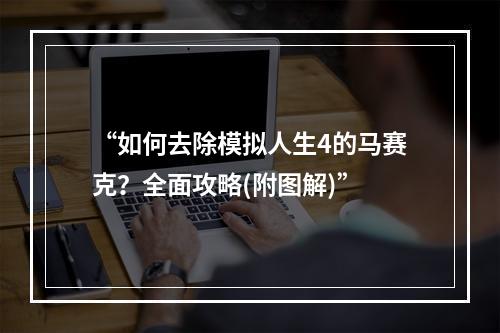 “如何去除模拟人生4的马赛克？全面攻略(附图解)”